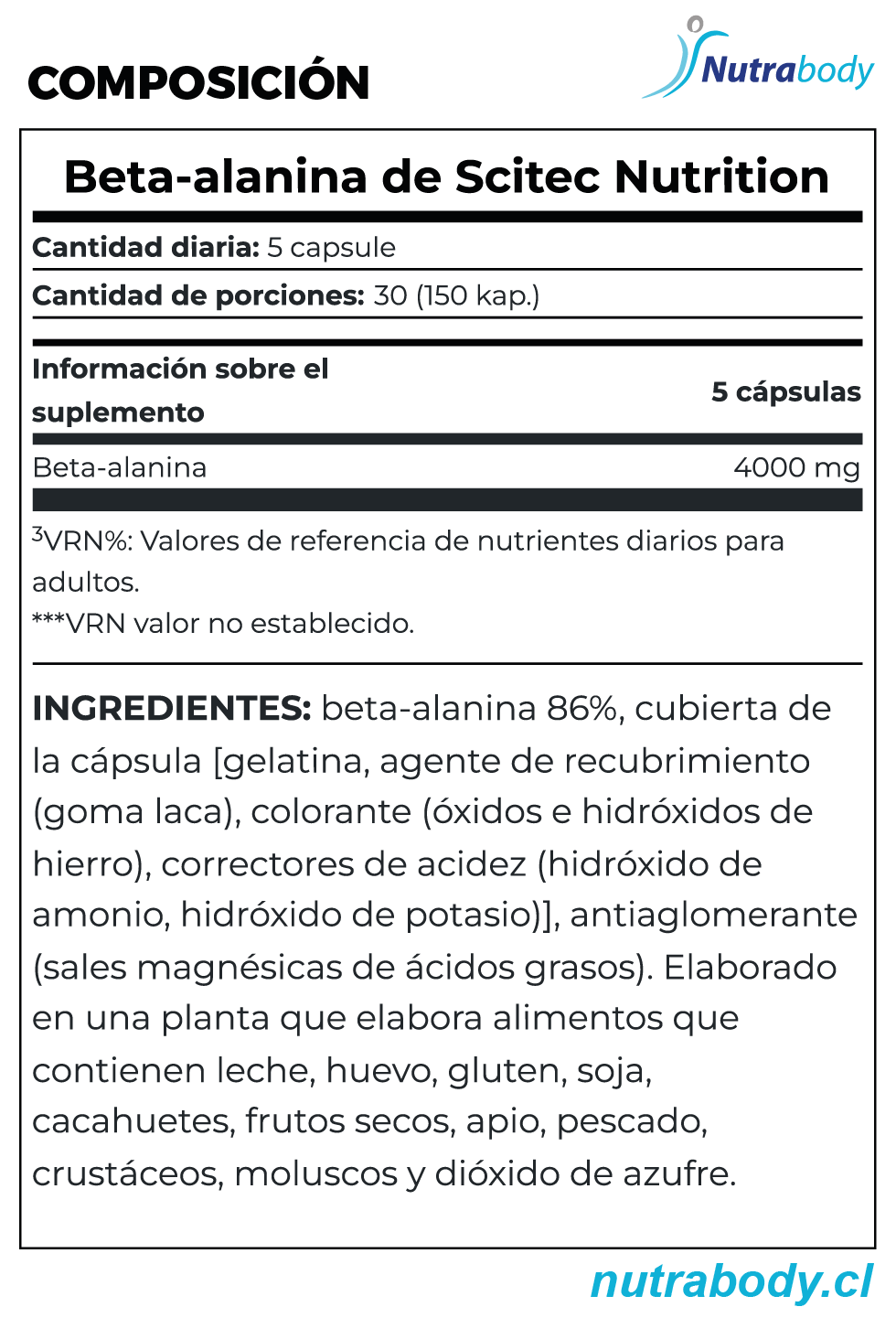 COMPOSICIÓN

Nutrabody

Beta-alanina de Scitec Nutrition

Cantidad diaria: 5 capsule

Cantidad de porciones: 30 (150 kap.)

| Información sobre el suplemento | 5 cápsulas |
|---|---|
| Beta-alanina | 4000 mg |

$^3$VRN%: Valores de referencia de nutrientes diarios para adultos.
***VRN valor no establecido.

INGREDIENTES: beta-alanina 86%, cubierta de la cápsula [gelatina, agente de recubrimiento (goma laca), colorante (óxidos e hidróxidos de hierro), correctores de acidez (hidróxido de amonio, hidróxido de potasio)], antiaglomerante (sales magnésicas de ácidos grasos). Elaborado en una planta que elabora alimentos que contienen leche, huevo, gluten, soja, cacahuetes, frutos secos, apio, pescado, crustáceos, moluscos y dióxido de azufre.

nutrabody.cl